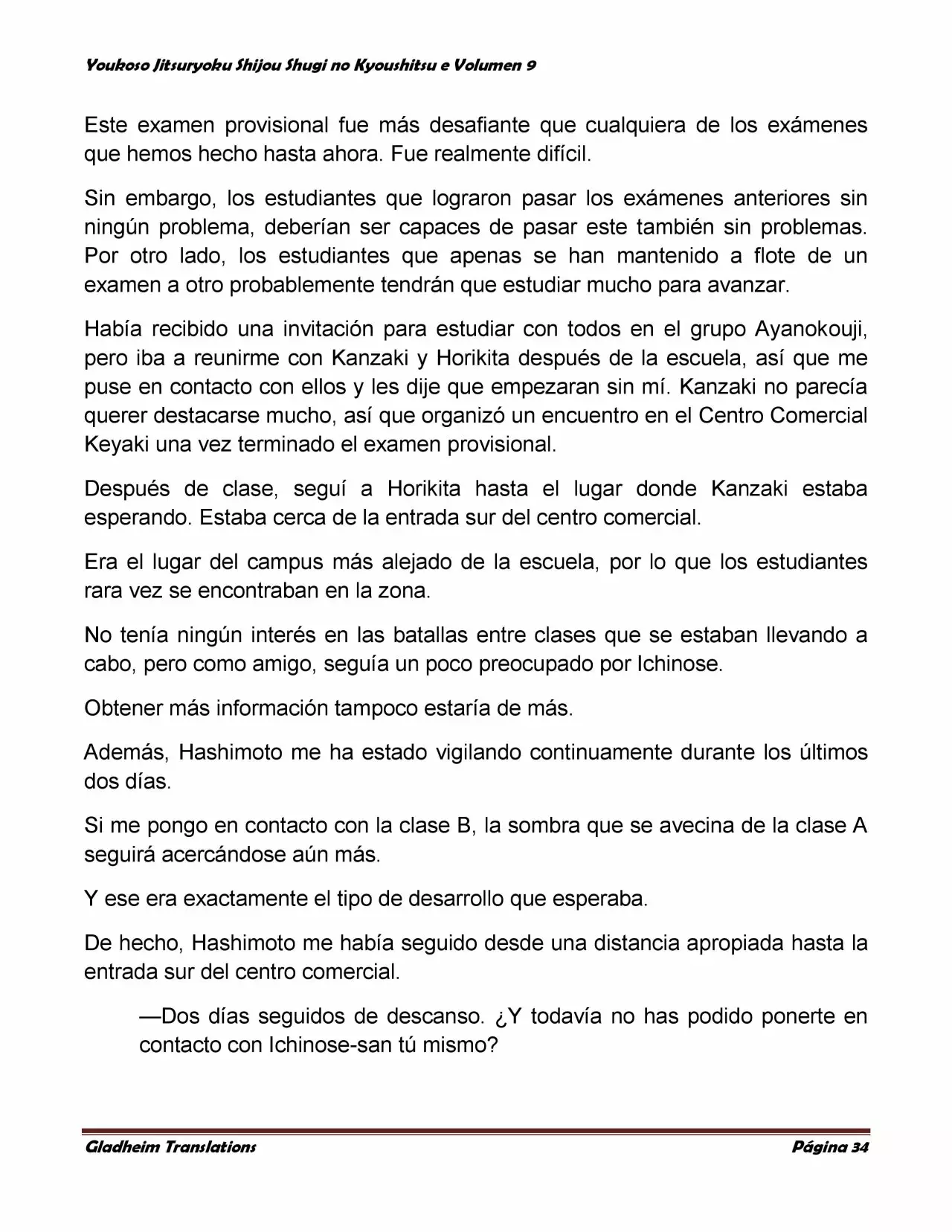 Youkoso Jitsuryoku Shijou Shugi no Kyoushitsu e Volumen 9

Este examen provisional fue más desafiante que cualquiera de los exámenes que hemos hecho hasta ahora. Fue realmente difícil.

Sin embargo, los estudiantes que lograron pasar los exámenes anteriores sin ningún problema, deberían ser capaces de pasar este también sin problemas. Por otro lado, los estudiantes que apenas se han mantenido a flote de un examen a otro probablemente tendrán que estudiar mucho para avanzar.

Había recibido una invitación para estudiar con todos en el grupo Ayanokouji, pero iba a reunirme con Kanzaki y Horikita después de la escuela, así que me puse en contacto con ellos y les dije que empezaran sin mí. Kanzaki no parecía querer destacarse mucho, así que organizó un encuentro en el Centro Comercial Keyaki una vez terminado el examen provisional.

Después de clase, seguí a Horikita hasta el lugar donde Kanzaki estaba esperando. Estaba cerca de la entrada sur del centro comercial.

Era el lugar del campus más alejado de la escuela, por lo que los estudiantes rara vez se encontraban en la zona.

No tenía ningún interés en las batallas entre clases que se estaban llevando a cabo, pero como amigo, seguía un poco preocupado por Ichinose.

Obtener más información tampoco estaría de más.

Además, Hashimoto me ha estado vigilando continuamente durante los últimos dos días.

Si me pongo en contacto con la clase B, la sombra que se avecina de la clase A seguirá acercándose aún más.

Y ese era exactamente el tipo de desarrollo que esperaba.

De hecho, Hashimoto me había seguido desde una distancia apropiada hasta la entrada sur del centro comercial.

—Dos días seguidos de descanso. ¿Y todavía no has podido ponerte en contacto con Ichinose-san tú mismo?

Gladheim Translations Página 34